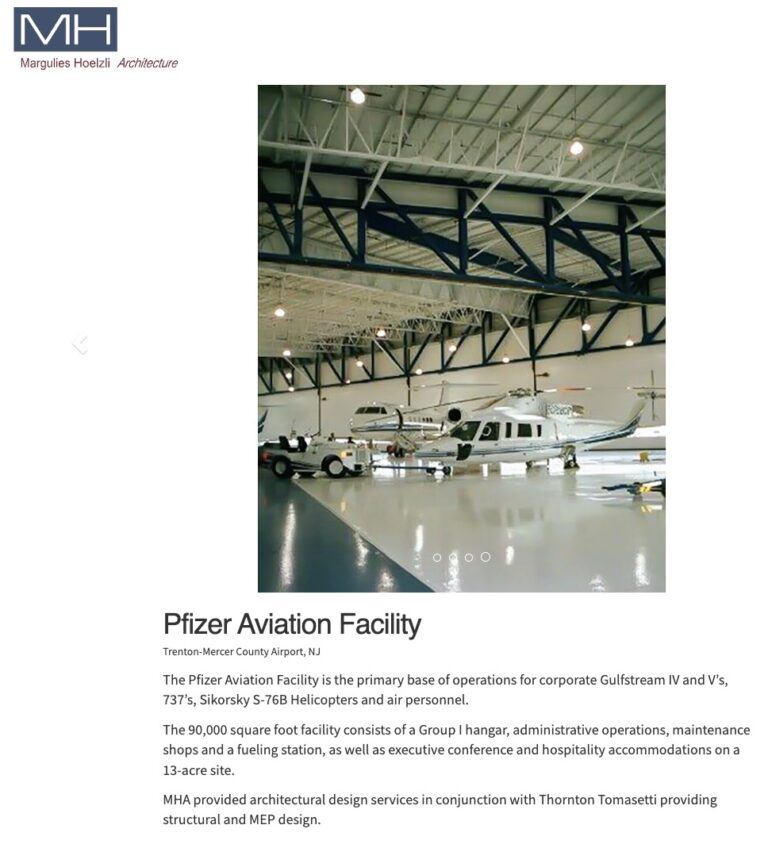 MH
Margulies Hoelzli Architecture

Pfizer Aviation Facility

Trenton-Mercer County Airport, NJ

The Pfizer Aviation Facility is the primary base of operations for corporate Gulfstream IV and V's, 737's, Sikorsky S-76B Helicopters and air personnel.

The 90,000 square foot facility consists of a Group I hangar, administrative operations, maintenance shops and a fueling station, as well as executive conference and hospitality accommodations on a 13-acre site.

MHA provided architectural design services in conjunction with Thornton Tomasetti providing structural and MEP design.